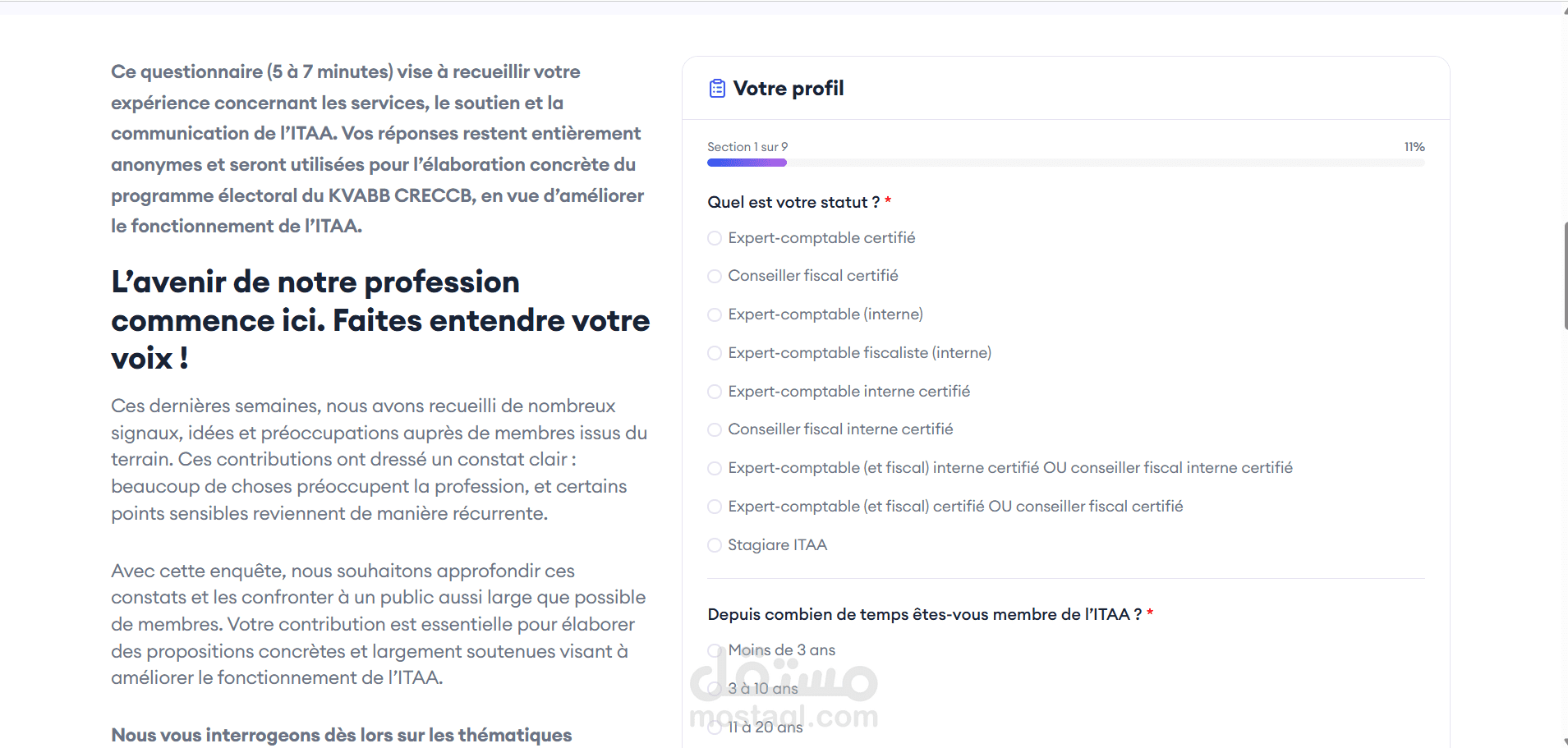 Ce questionnaire (5 à 7 minutes) vise à recueillir votre expérience concernant les services, le soutien et la communication de l'ITAA. Vos réponses restent entièrement anonymes et seront utilisées pour l'élaboration concrète du programme électoral du KVABB CRECCB, en vue d'améliorer le fonctionnement de l'ITAA.

L'avenir de notre profession commence ici. Faites entendre votre voix !

Ces dernières semaines, nous avons recueilli de nombreux signaux, idées et préoccupations auprès de membres issus du terrain. Ces contributions ont dressé un constat clair : beaucoup de choses préoccupent la profession, et certains points sensibles reviennent de manière récurrente.

Avec cette enquête, nous souhaitons approfondir ces constats et les confronter à un public aussi large que possible de membres. Votre contribution est essentielle pour élaborer des propositions concrètes et largement soutenues visant à améliorer le fonctionnement de l'ITAA.

Nous vous interrogeons dès lors sur les thématiques

Votre profil

Section 1 sur 9

11%

Quel est votre statut ? *

Expert-comptable certifié

Conseiller fiscal certifié

Expert-comptable (interne)

Expert-comptable fiscaliste (interne)

Expert-comptable interne certifié

Conseiller fiscal interne certifié

Expert-comptable (et fiscal) interne certifié OU conseiller fiscal interne certifié

Expert-comptable (et fiscal) certifié OU conseiller fiscal certifié

Stagiare ITAA

Depuis combien de temps êtes-vous membre de l'ITAA ? *

Moins de 3 ans

3 à 10 ans

11 à 20 ans

مستقل
mostaql.com